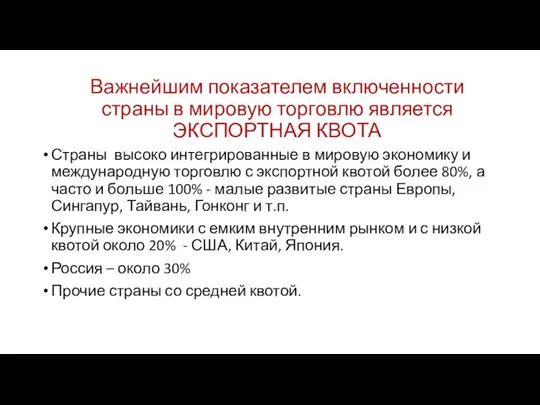 Важнейшим показателем включенности страны в мировую торговлю является ЭКСПОРТНАЯ КВОТА

• Страны высоко интегрированные в мировую экономику и международную торговлю с экспортной квотой более 80%, а часто и больше 100% - малые развитые страны Европы, Сингапур, Тайвань, Гонконг и т.п.

• Крупные экономики с емким внутренним рынком и с низкой квотой около 20% - США, Китай, Япония.

• Россия – около 30%

• Прочие страны со средней квотой.